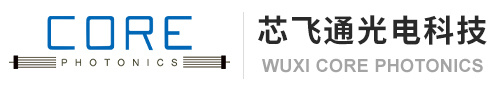 CORE
PHOTONICS

芯飞通光电科技
WUXI CORE PHOTONICS